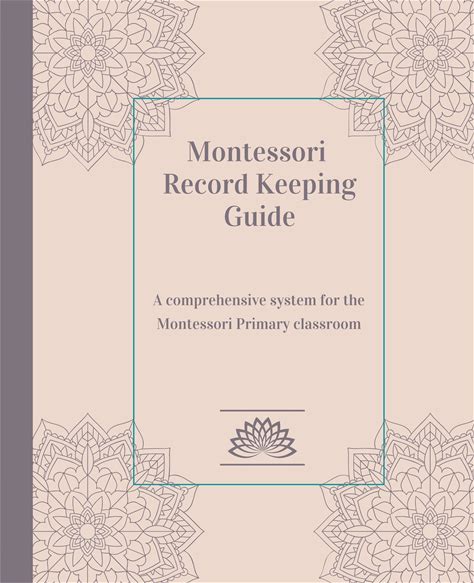 Montessori
Record Keeping
Guide

A comprehensive system for the Montessori Primary classroom